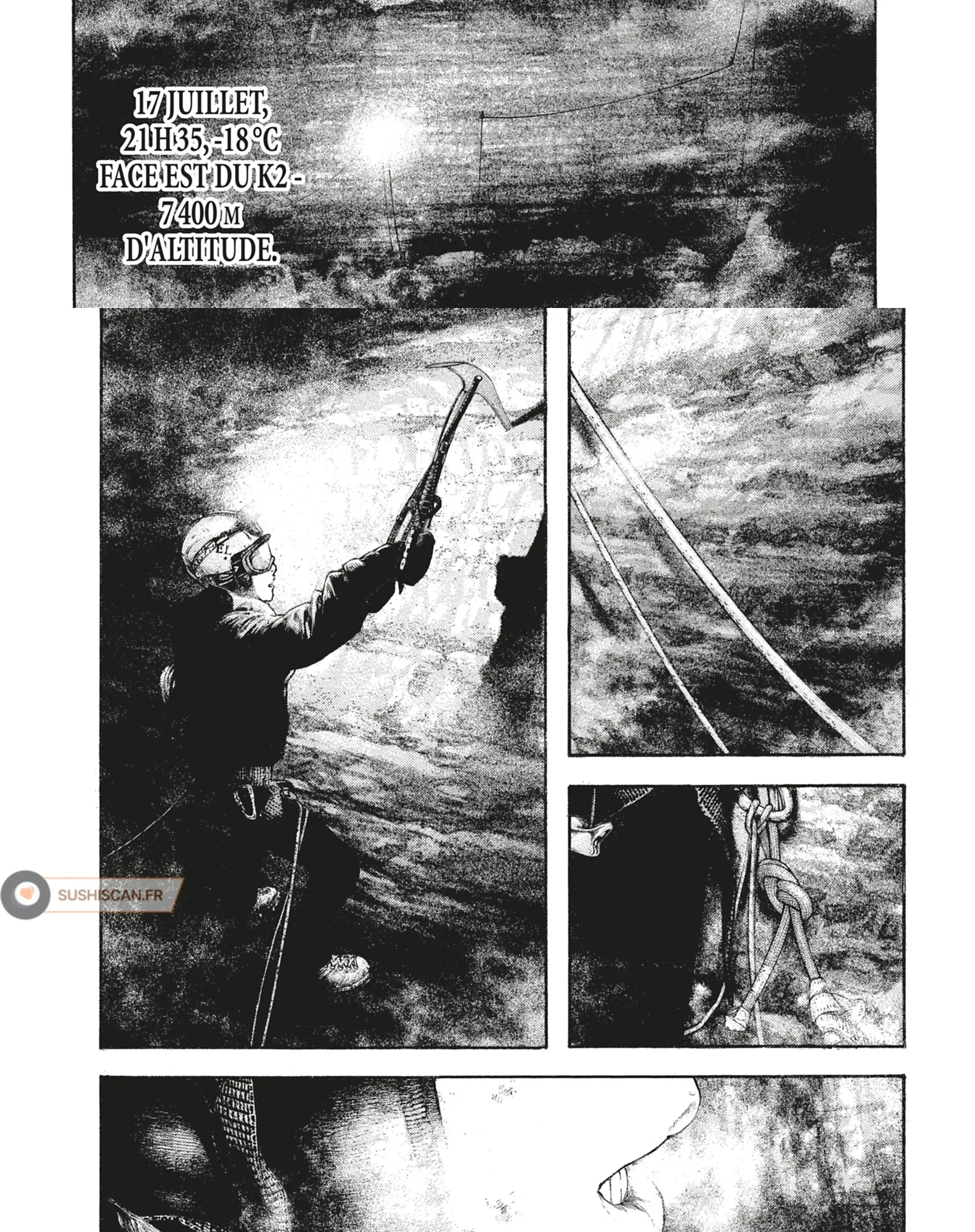 17 JUILLET,
21 H 35, -18 °C
FACE EST DU K2 -
7 400 M
D'ALTITUDE.

SUSHISCAN.FR